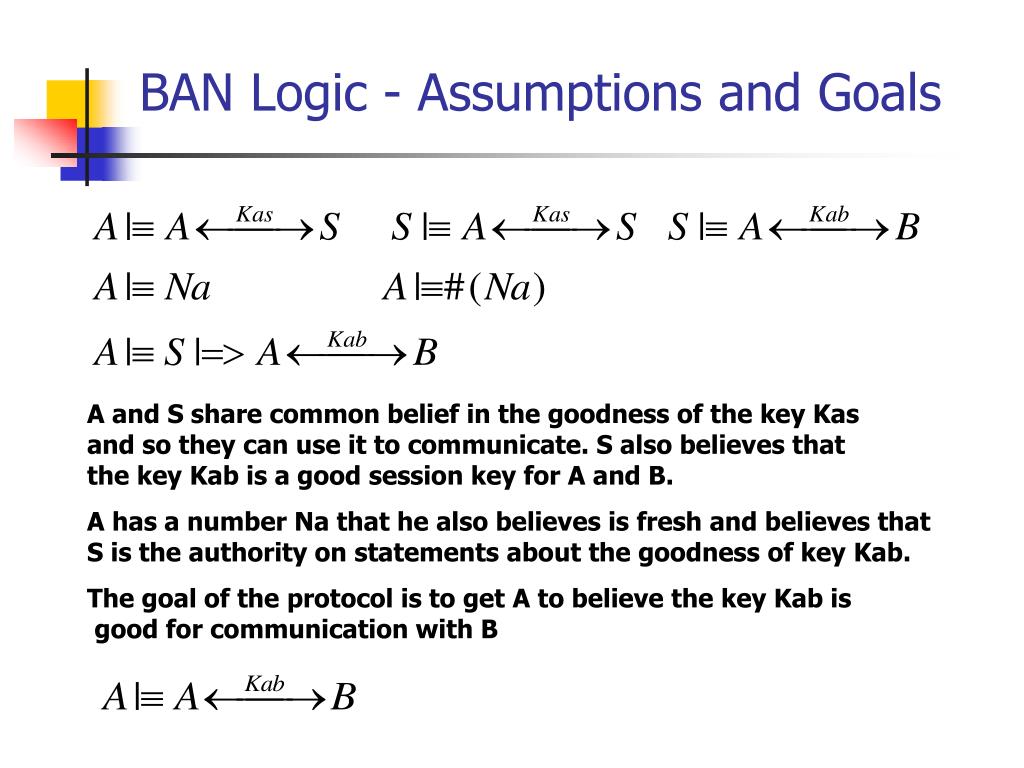 BAN Logic - Assumptions and Goals

$A \mid\equiv A \xleftrightarrow{Kas} S$ $S \mid\equiv A \xleftrightarrow{Kas} S$ $S \mid\equiv A \xleftrightarrow{Kab} B$

$A \mid\equiv Na$ $A \mid\equiv \#(Na)$

$A \mid\equiv S \mid\Rightarrow A \xleftrightarrow{Kab} B$

A and S share common belief in the goodness of the key Kas and so they can use it to communicate. S also believes that the key Kab is a good session key for A and B.

A has a number Na that he also believes is fresh and believes that S is the authority on statements about the goodness of key Kab.

The goal of the protocol is to get A to believe the key Kab is good for communication with B

$A \mid\equiv A \xleftrightarrow{Kab} B$